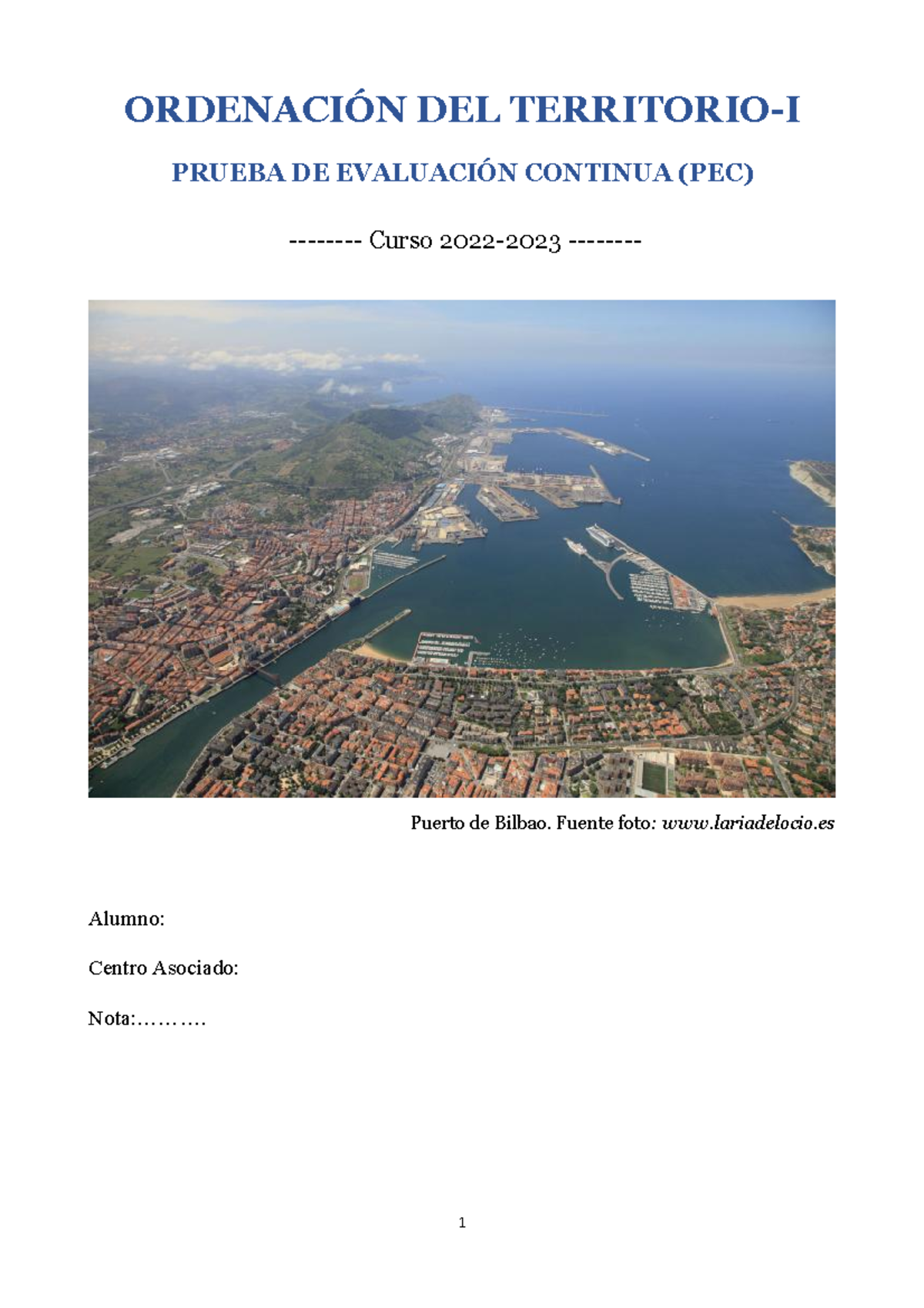 ORDENACIÓN DEL TERRITORIO-I

PRUEBA DE EVALUACIÓN CONTINUA (PEC)

-------- Curso 2022-2023 --------

Puerto de Bilbao. Fuente foto: www.lariadelocio.es

Alumno:

Centro Asociado:

Nota:……….

1